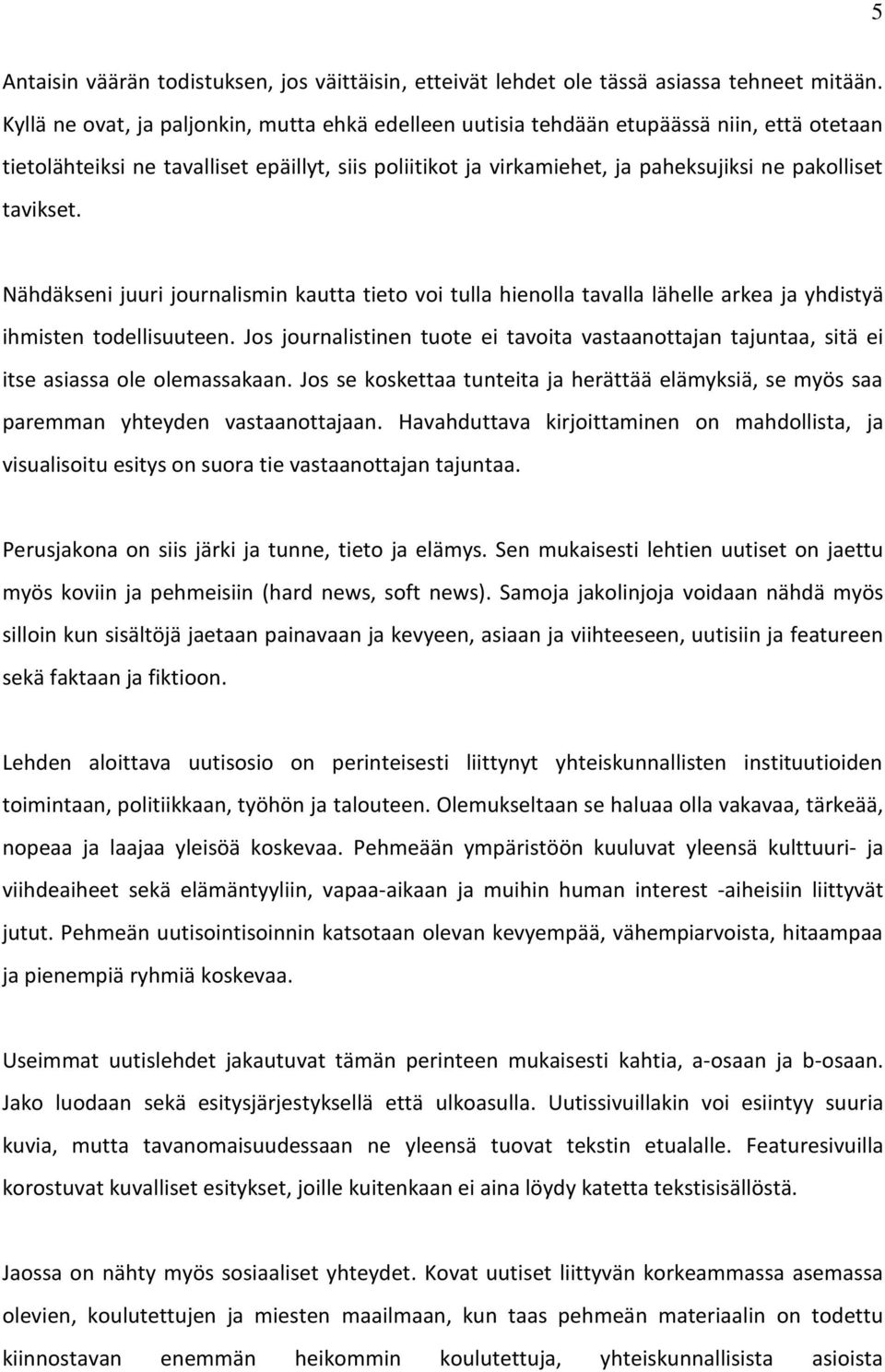 5

Antaisin väärän todistuksen, jos väittäisin, etteivät lehdet ole tässä asiassa tehneet mitään. Kyllä ne ovat, ja paljonkin, mutta ehkä edelleen uutisia tehdään etupäässä niin, että otetaan tietolähteiksi ne tavalliset epäillyt, siis poliitikot ja virkamiehet, ja paheksujiksi ne pakolliset tavikset.

Nähdäkseni juuri journalismin kautta tieto voi tulla hienolla tavalla lähelle arkea ja yhdistyä ihmisten todellisuuteen. Jos journalistinen tuote ei tavoita vastaanottajan tajuntaa, sitä ei itse asiassa ole olemassakaan. Jos se koskettaa tunteita ja herättää elämyksiä, se myös saa paremman yhteyden vastaanottajaan. Havahduttava kirjoittaminen on mahdollista, ja visualisoitu esitys on suora tie vastaanottajan tajuntaa.

Perusjakona on siis järki ja tunne, tieto ja elämys. Sen mukaisesti lehtien uutiset on jaettu myös koviin ja pehmeisiin (hard news, soft news). Samoja jakolinjoja voidaan nähdä myös silloin kun sisältöjä jaetaan painavaan ja kevyeen, asiaan ja viihteeseen, uutisiin ja featureen sekä faktaan ja fiktioon.

Lehden aloittava uutisosio on perinteisesti liittynyt yhteiskunnallisten instituutioiden toimintaan, politiikkaan, työhön ja talouteen. Olemukseltaan se haluaa olla vakavaa, tärkeää, nopeaa ja laajaa yleisöä koskevaa. Pehmeään ympäristöön kuuluvat yleensä kulttuuri- ja viihdeaiheet sekä elämäntyyliin, vapaa-aikaan ja muihin human interest -aiheisiin liittyvät jutut. Pehmeän uutisointisoinnin katsotaan olevan kevyempää, vähempiarvoista, hitaampaa ja pienempiä ryhmiä koskevaa.

Useimmat uutislehdet jakautuvat tämän perinteen mukaisesti kahtia, a-osaan ja b-osaan. Jako luodaan sekä esitysjärjestyksellä että ulkoasulla. Uutissivuillakin voi esiintyy suuria kuvia, mutta tavanomaisuudessaan ne yleensä tuovat tekstin etualalle. Featuresivuilla korostuvat kuvalliset esitykset, joille kuitenkaan ei aina löydy katetta tekstisisällöstä.

Jaossa on nähty myös sosiaaliset yhteydet. Kovat uutiset liittyvän korkeammassa asemassa olevien, koulutettujen ja miesten maailmaan, kun taas pehmeän materiaalin on todettu kiinnostavan enemmän heikommin koulutettuja, yhteiskunnallisista asioista